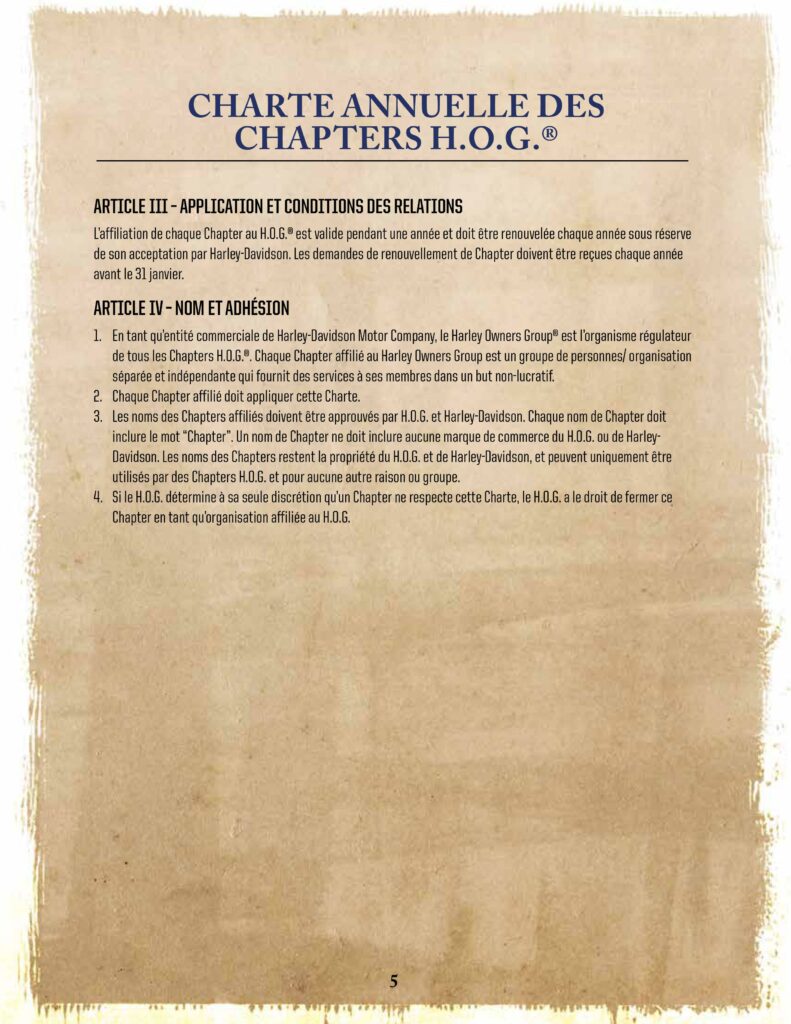 CHARTE ANNUELLE DES CHAPTERS H.O.G.®

ARTICLE III – APPLICATION ET CONDITIONS DES RELATIONS

L'affiliation de chaque Chapter au H.O.G.® est valide pendant une année et doit être renouvelée chaque année sous réserve de son acceptation par Harley-Davidson. Les demandes de renouvellement de Chapter doivent être reçues chaque année avant le 31 janvier.

ARTICLE IV – NOM ET ADHÉSION

1. En tant qu'entité commerciale de Harley-Davidson Motor Company, le Harley Owners Group® est l'organisme régulateur de tous les Chapters H.O.G.®. Chaque Chapter affilié au Harley Owners Group est un groupe de personnes/ organisation séparée et indépendante qui fournit des services à ses membres dans un but non-lucratif.
2. Chaque Chapter affilié doit appliquer cette Charte.
3. Les noms des Chapters affiliés doivent être approuvés par H.O.G. et Harley-Davidson. Chaque nom de Chapter doit inclure le mot "Chapter". Un nom de Chapter ne doit inclure aucune marque de commerce du H.O.G. ou de Harley-Davidson. Les noms des Chapters restent la propriété du H.O.G. et de Harley-Davidson, et peuvent uniquement être utilisés par des Chapters H.O.G. et pour aucune autre raison ou groupe.
4. Si le H.O.G. détermine à sa seule discrétion qu'un Chapter ne respecte cette Charte, le H.O.G. a le droit de fermer ce Chapter en tant qu'organisation affiliée au H.O.G.

5